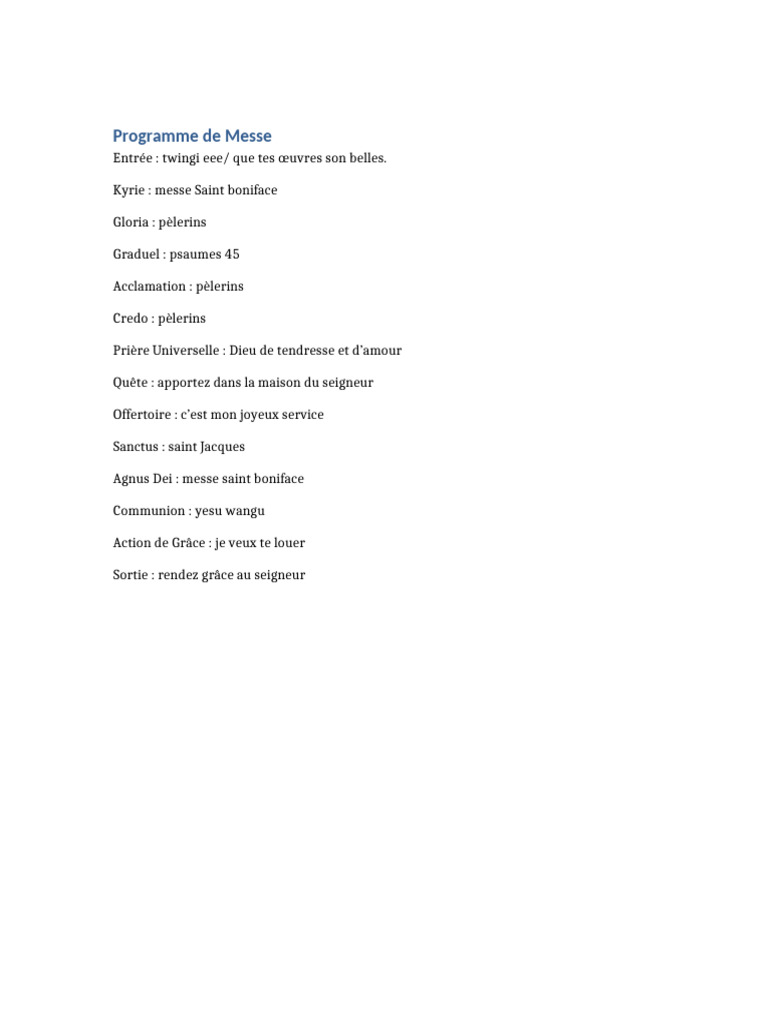 Programme de Messe

Entrée : twingi eee/ que tes œuvres son belles.

Kyrie : messe Saint boniface

Gloria : pèlerins

Graduel : psaumes 45

Acclamation : pèlerins

Credo : pèlerins

Prière Universelle : Dieu de tendresse et d'amour

Quête : apportez dans la maison du seigneur

Offertoire : c'est mon joyeux service

Sanctus : saint Jacques

Agnus Dei : messe saint boniface

Communion : yesu wangu

Action de Grâce : je veux te louer

Sortie : rendez grâce au seigneur